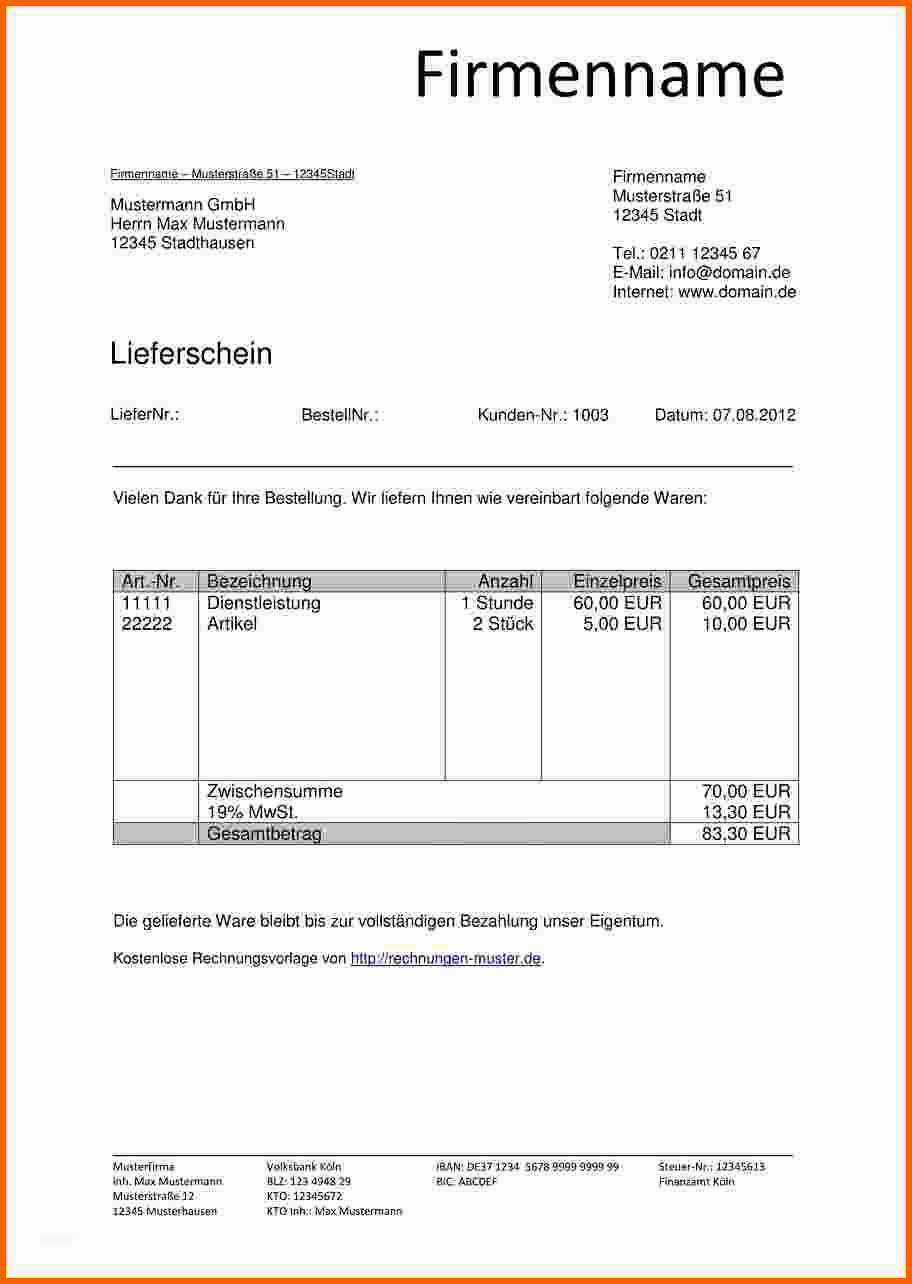 Firmenname

Firmenname – Musterstraße 51 – 12345Stadt

Mustermann GmbH
Herrn Max Mustermann
12345 Stadthausen

Firmenname
Musterstraße 51
12345 Stadt

Tel.: 0211 12345 67
E-Mail: info@domain.de
Internet: www.domain.de

Lieferschein

LieferNr.: BestellNr.: Kunden-Nr.: 1003 Datum: 07.08.2012

Vielen Dank für Ihre Bestellung. Wir liefern Ihnen wie vereinbart folgende Waren:

| Art.-Nr. | Bezeichnung | Anzahl | Einzelpreis | Gesamtpreis |
|---|---|---|---|---|
| 11111 | Dienstleistung | 1 Stunde | 60,00 EUR | 60,00 EUR |
| 22222 | Artikel | 2 Stück | 5,00 EUR | 10,00 EUR |
| | Zwischensumme | | | 70,00 EUR |
| | 19% MwSt. | | | 13,30 EUR |
| | Gesamtbetrag | | | 83,30 EUR |

Die gelieferte Ware bleibt bis zur vollständigen Bezahlung unser Eigentum.

Kostenlose Rechnungsvorlage von http://rechnungen-muster.de.

Musterfirma
Inh. Max Mustermann
Musterstraße 12
12345 Musterhausen

Volksbank Köln
BLZ: 123 4948 29
KTO: 12345672
KTO Inh.: Max Mustermann

IBAN: DE37 1234 5678 9999 9999 99
BIC: ABCDEF

Steuer-Nr.: 12345613
Finanzamt Köln